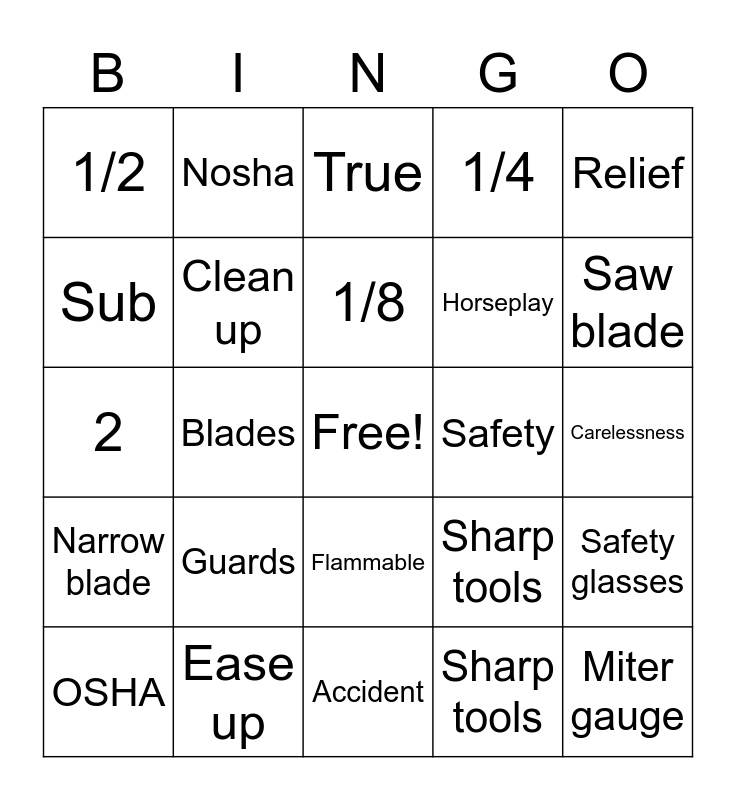 | B | I | N | G | O |
|---|---|---|---|---|
| 1/2 | Nosha | True | 1/4 | Relief |
| Sub | Clean up | 1/8 | Horseplay | Saw blade |
| 2 | Blades | Free! | Safety | Carelessness |
| Narrow blade | Guards | Flammable | Sharp tools | Safety glasses |
| OSHA | Ease up | Accident | Sharp tools | Miter gauge |